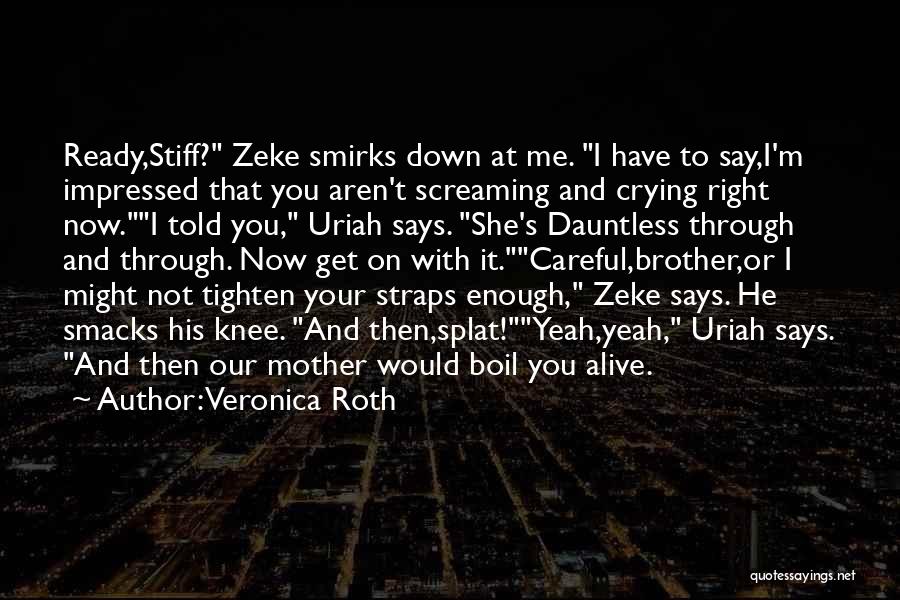 Ready,Stiff?" Zeke smirks down at me. "I have to say,I'm impressed that you aren't screaming and crying right now.""I told you," Uriah says. "She's Dauntless through and through. Now get on with it.""Careful,brother,or I might not tighten your straps enough," Zeke says. He smacks his knee. "And then,splat!""Yeah,yeah," Uriah says. "And then our mother would boil you alive.

~ Author:Veronica Roth

quotessayings.net